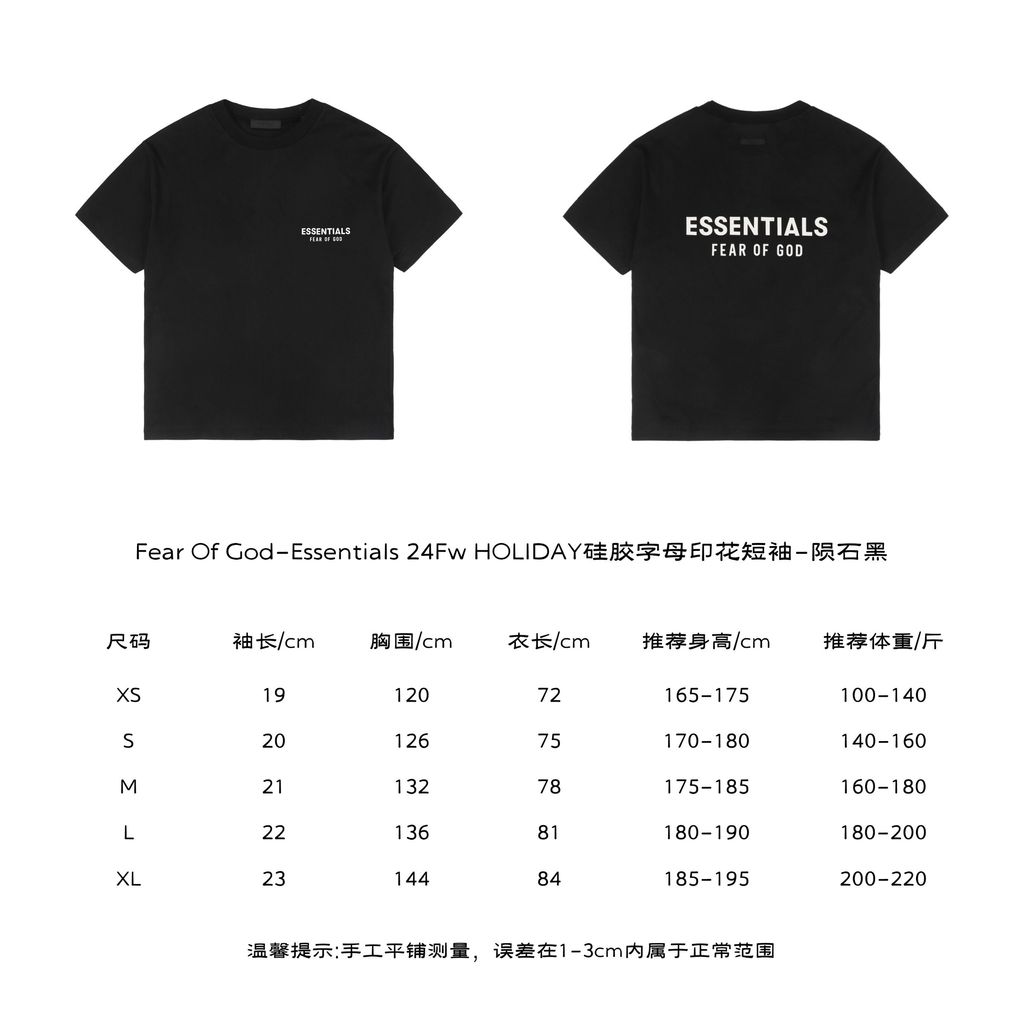 ESSENTIALS
FEAR OF GOD

ESSENTIALS
FEAR OF GOD

Fear Of God-Essentials 24Fw HOLIDAY硅胶字母印花短袖-陨石黑

| 尺码 | 袖长/cm | 胸围/cm | 衣长/cm | 推荐身高/cm | 推荐体重/斤 |
|---|---|---|---|---|---|
| XS | 19 | 120 | 72 | 165-175 | 100-140 |
| S | 20 | 126 | 75 | 170-180 | 140-160 |
| M | 21 | 132 | 78 | 175-185 | 160-180 |
| L | 22 | 136 | 81 | 180-190 | 180-200 |
| XL | 23 | 144 | 84 | 185-195 | 200-220 |

温馨提示:手工平铺测量，误差在1-3cm内属于正常范围